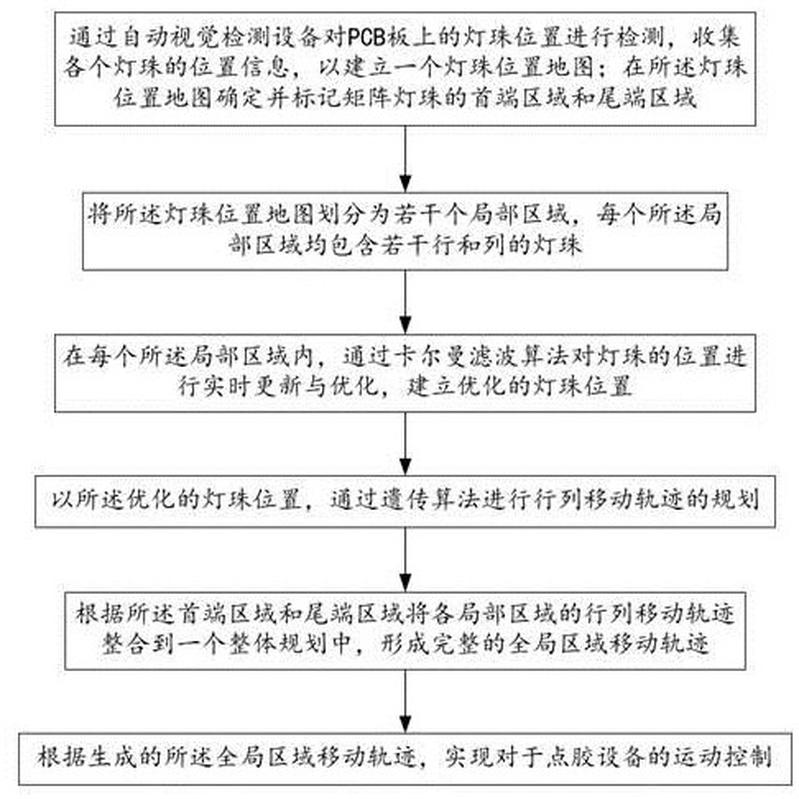 通过自动视觉检测设备对PCB板上的灯珠位置进行检测，收集各个灯珠的位置信息，以建立一个灯珠位置地图；在所述灯珠位置地图确定并标记矩阵灯珠的首端区域和尾端区域

将所述灯珠位置地图划分为若干个局部区域，每个所述局部区域均包含若干行和列的灯珠

在每个所述局部区域内，通过卡尔曼滤波算法对灯珠的位置进行实时更新与优化，建立优化的灯珠位置

以所述优化的灯珠位置，通过遗传算法进行行列移动轨迹的规划

根据所述首端区域和尾端区域将各局部区域的行列移动轨迹整合到一个整体规划中，形成完整的全局区域移动轨迹

根据生成的所述全局区域移动轨迹，实现对于点胶设备的运动控制